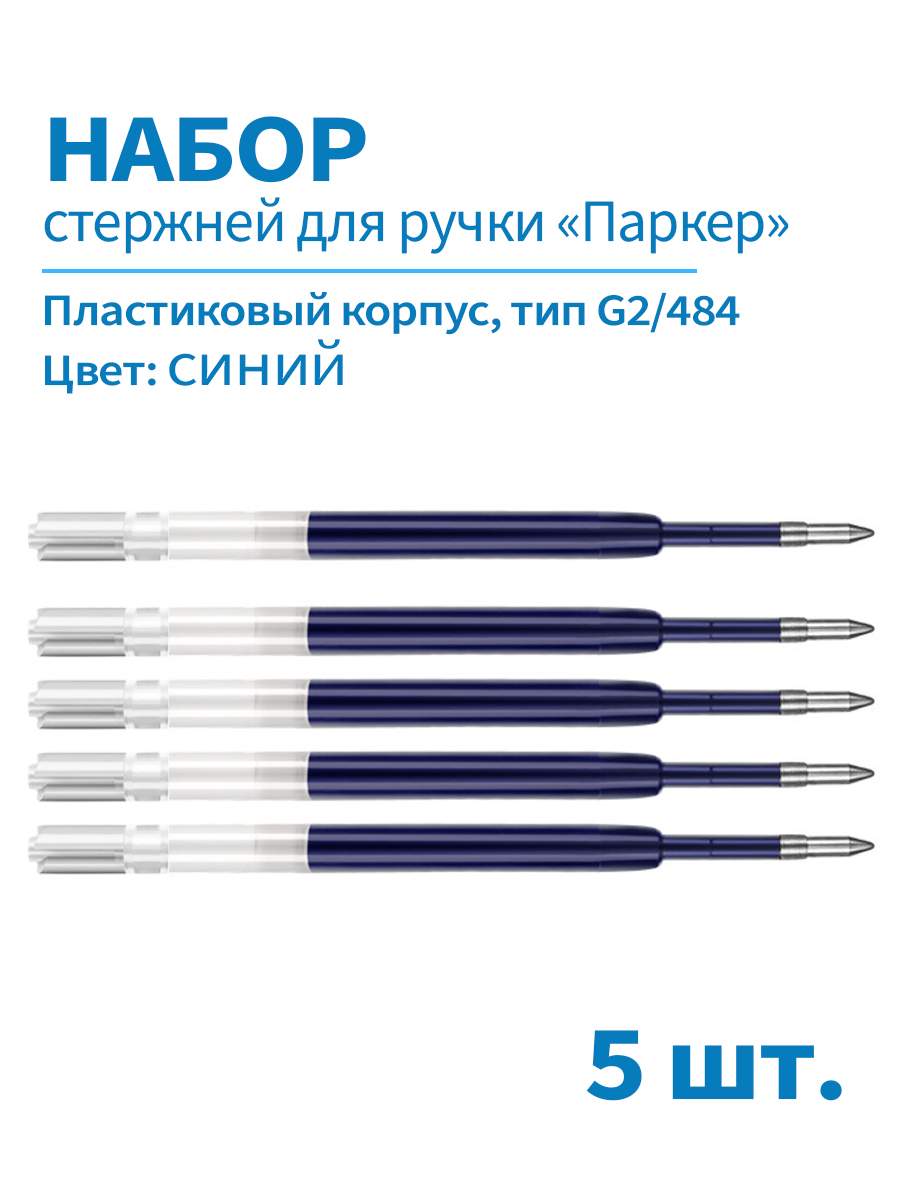 НАБОР
стержней для ручки «Паркер»

Пластиковый корпус, тип G2/484
Цвет: СИНИЙ

5 шт.